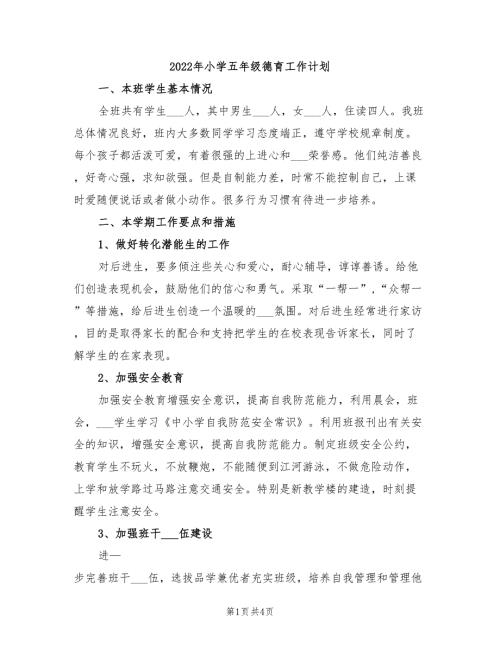 2022年小学五年级德育工作计划

一、本班学生基本情况

全班共有学生___人，其中男生___人，女___人，住读四人。我班总体情况良好，班内大多数同学学习态度端正，遵守学校规章制度。每个孩子都活泼可爱，有着很强的上进心和___荣誉感。他们纯洁善良，好奇心强，求知欲强。但是自制能力差，时常不能控制自己，上课时爱随便说话或者做小动作。很多行为习惯有待进一步培养。

二、本学期工作要点和措施

1、做好转化潜能生的工作

对后进生，要多倾注些关心和爱心，耐心辅导，谆谆善诱。给他们创造表现机会，鼓励他们的信心和勇气。采取“一帮一”，“众帮一”等措施，给后进生创造一个温暖的___氛围。对后进生经常进行家访，目的是取得家长的配合和支持把学生的在校表现告诉家长，同时了解学生的在家表现。

2、加强安全教育

加强安全教育增强安全意识，提高自我防范能力，利用晨会，班会，___学生学习《中小学自我防范安全常识》。利用班报刊出有关安全的知识，增强安全意识，提高自我防范能力。制定班级安全公约，教育学生不玩火，不放鞭炮，不能随便到江河游泳，不做危险动作，上学和放学路过马路注意交通安全。特别是新教学楼的建造，时刻提醒学生注意安全。

3、加强班干___伍建设

进一

步完善班干___伍，选拔品学兼优者充实班级，培养自我管理和管理他

第1页 共4页